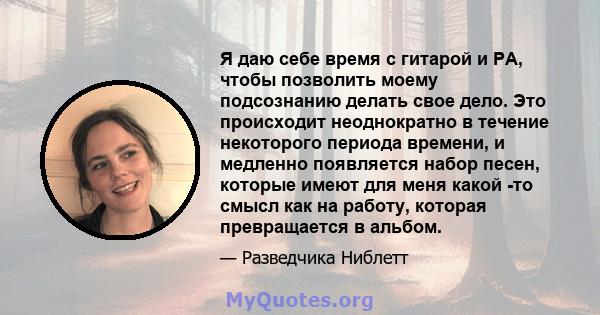 Я даю себе время с гитарой и РА, чтобы позволить моему подсознанию делать свое дело. Это происходит неоднократно в течение некоторого периода времени, и медленно появляется набор песен, которые имеют для меня какой -то смысл как на работу, которая превращается в альбом.

— Разведчика Ниблетт

MyQuotes.org